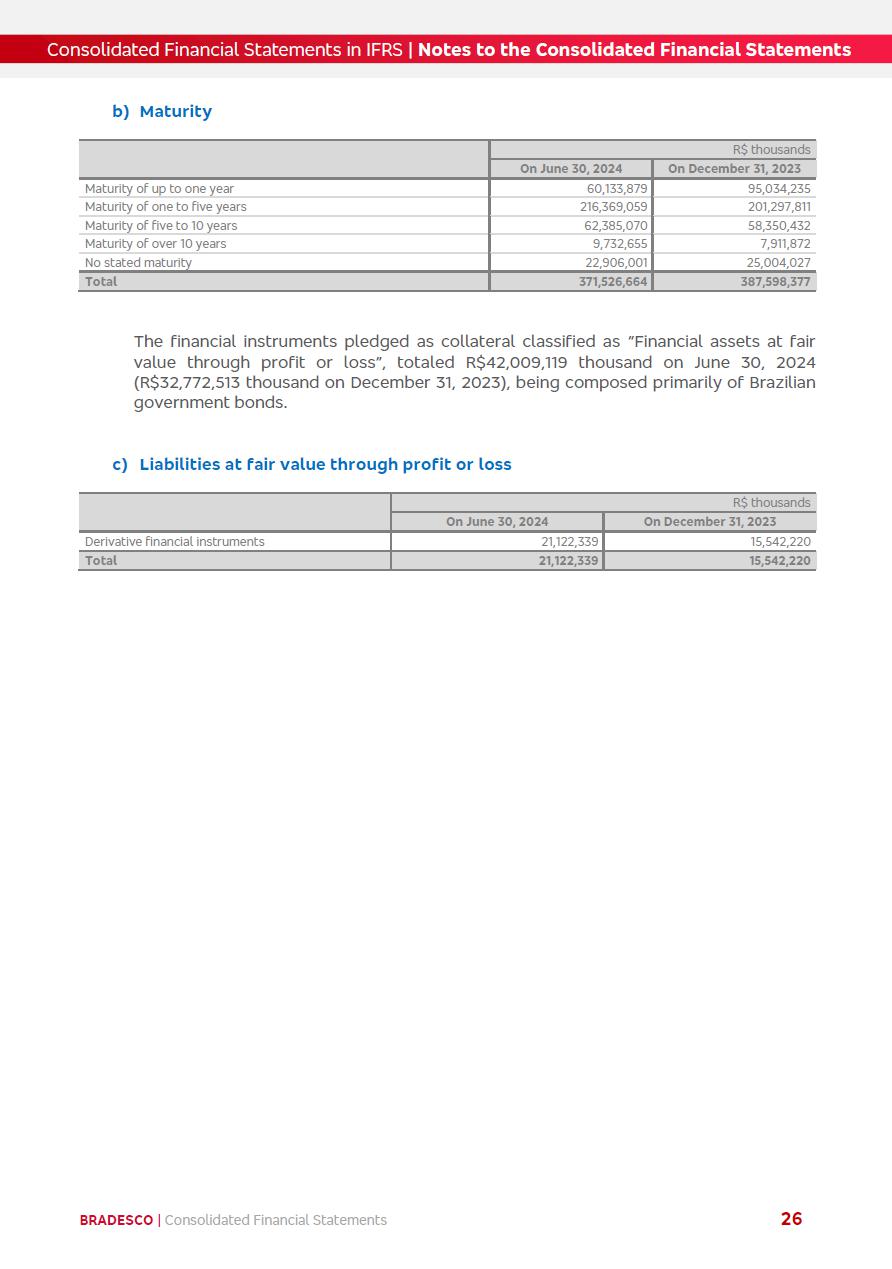 Consolidated Financial Statements in IFRS | Notes to the Consolidated Financial Statements

b) Maturity

| | R$ thousands | |
|---|---|---|
| | On June 30, 2024 | On December 31, 2023 |
| Maturity of up to one year | 60,133,879 | 95,034,235 |
| Maturity of one to five years | 216,369,059 | 201,297,811 |
| Maturity of five to 10 years | 62,385,070 | 58,350,432 |
| Maturity of over 10 years | 9,732,655 | 7,911,872 |
| No stated maturity | 22,906,001 | 25,004,027 |
| Total | 371,526,664 | 387,598,377 |

The financial instruments pledged as collateral classified as "Financial assets at fair value through profit or loss", totaled R$42,009,119 thousand on June 30, 2024 (R$32,772,513 thousand on December 31, 2023), being composed primarily of Brazilian government bonds.

c) Liabilities at fair value through profit or loss

| | R$ thousands | |
|---|---|---|
| | On June 30, 2024 | On December 31, 2023 |
| Derivative financial instruments | 21,122,339 | 15,542,220 |
| Total | 21,122,339 | 15,542,220 |

BRADESCO | Consolidated Financial Statements

26